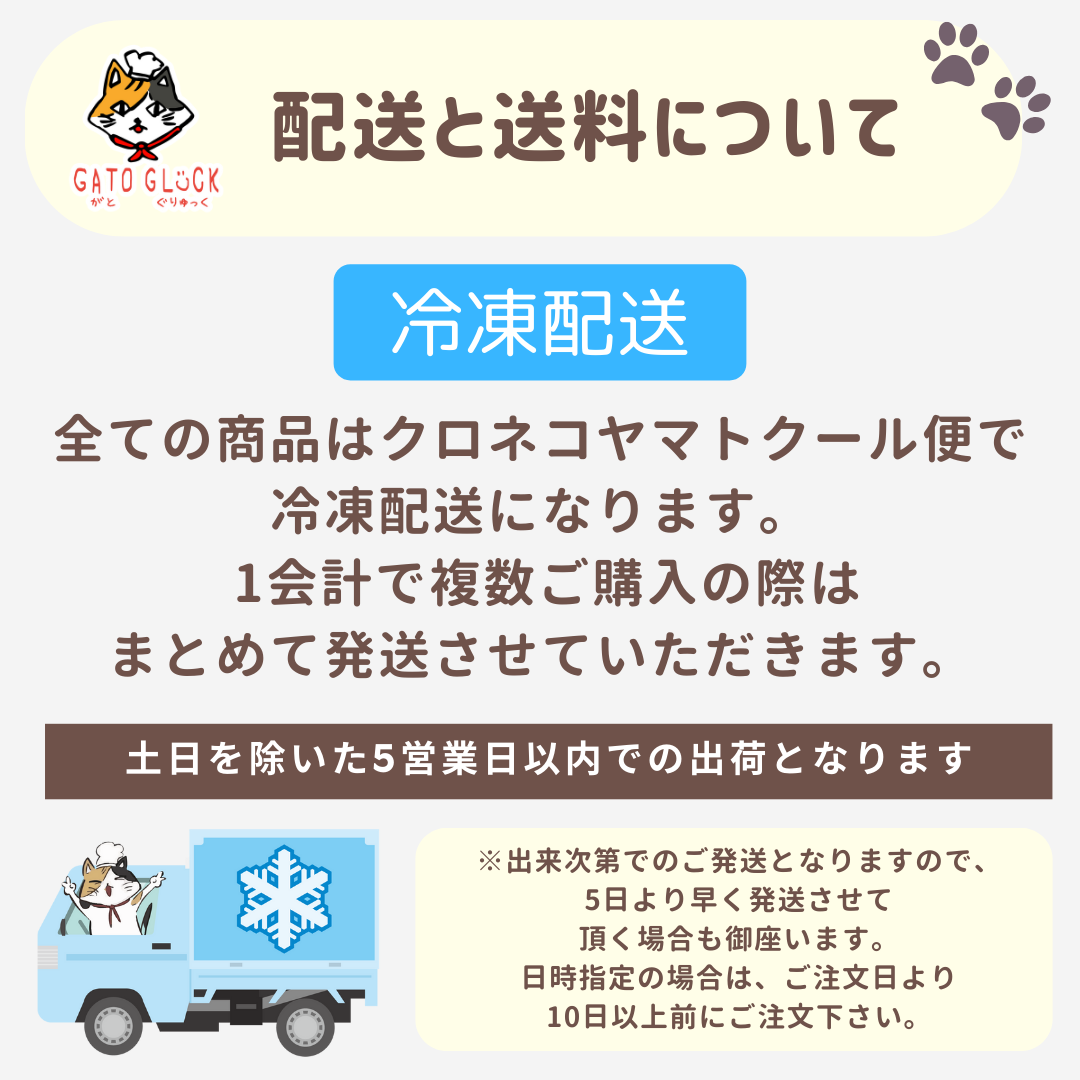 GATO GLÜCK
がと ぐりゅっく

配送と送料について

冷凍配送

全ての商品はクロネコヤマトクール便で冷凍配送になります。
1会計で複数ご購入の際はまとめて発送させていただきます。

土日を除いた5営業日以内での出荷となります

※出来次第でのご発送となりますので、5日より早く発送させて頂く場合も御座います。
日時指定の場合は、ご注文日より10日以上前にご注文下さい。